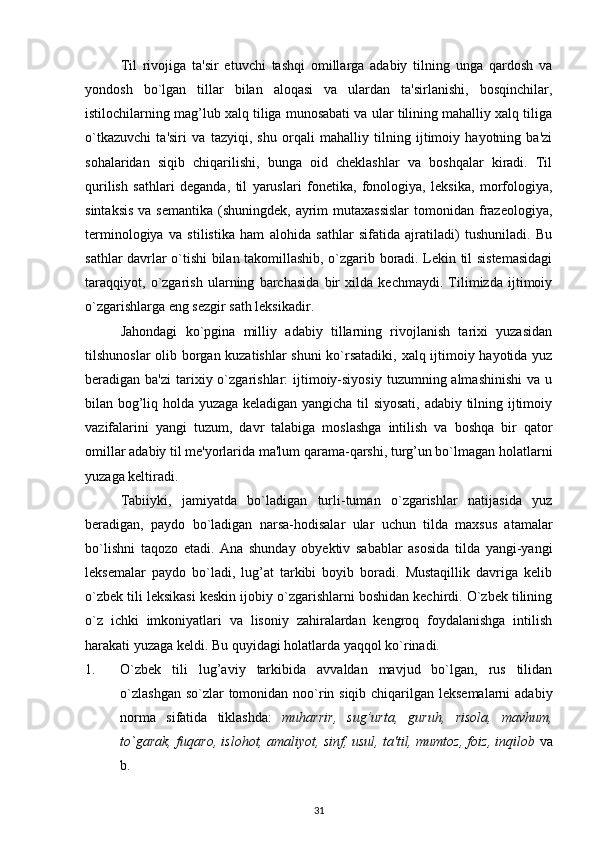 Til rivojiga ta'sir etuvchi tashqi omillarga adabiy tilning unga qardosh va yondosh bo`lgan tillar bilan aloqasi va ulardan ta'sirlanishi, bosqinchilar, istilochilarning mag’lub xalq tiliga munosabati va ular tilining mahalliy xalq tiliga o`tkazuvchi ta'siri va tazyiqi, shu orqali mahalliy tilning ijtimoiy hayotning ba'zi sohalaridan siqib chiqarilishi, bunga oid cheklashlar va boshqalar kiradi. Til qurilish sathlari deganda, til yaruslari fonetika, fonologiya, leksika, morfologiya, sintaksis va semantika (shuningdek, ayrim mutaxassislar tomonidan frazeologiya, terminologiya va stilistika ham alohida sathlar sifatida ajratiladi) tushuniladi. Bu sathlar davrlar o`tishi bilan takomillashib, o`zgarib boradi. Lekin til sistemasidagi taraqqiyot, o`zgarish ularning barchasida bir xilda kechmaydi. Tilimizda ijtimoiy o`zgarishlarga eng sezgir sath leksikadir.

Jahondagi ko`pgina milliy adabiy tillarning rivojlanish tarixi yuzasidan tilshunoslar olib borgan kuzatishlar shuni ko`rsatadiki, xalq ijtimoiy hayotida yuz beradigan ba'zi tarixiy o`zgarishlar: ijtimoiy-siyosiy tuzumning almashinishi va u bilan bog’liq holda yuzaga keladigan yangicha til siyosati, adabiy tilning ijtimoiy vazifalarini yangi tuzum, davr talabiga moslashga intilish va boshqa bir qator omillar adabiy til me'yorlarida ma'lum qarama-qarshi, turg’un bo`lmagan holatlarni yuzaga keltiradi.

Tabiiyki, jamiyatda bo`ladigan turli-tuman o`zgarishlar natijasida yuz beradigan, paydo bo`ladigan narsa-hodisalar ular uchun tilda maxsus atamalar bo`lishni taqozo etadi. Ana shunday obyektiv sabablar asosida tilda yangi-yangi leksemalar paydo bo`ladi, lug’at tarkibi boyib boradi. Mustaqillik davriga kelib o`zbek tili leksikasi keskin ijobiy o`zgarishlarni boshidan kechirdi. O`zbek tilining o`z ichki imkoniyatlari va lisoniy zahiralardan kengroq foydalanishga intilish harakati yuzaga keldi. Bu quyidagi holatlarda yaqqol ko`rinadi.

1. O`zbek tili lug’aviy tarkibida avvaldan mavjud bo`lgan, rus tilidan o`zlashgan so`zlar tomonidan noo`rin siqib chiqarilgan leksemalarni adabiy norma sifatida tiklashda: muharrir, sug’urta, guruh, risola, mavhum, to`garak, fuqaro, islohot, amaliyot, sinf, usul, ta'til, mumtoz, foiz, inqilob va b.

31